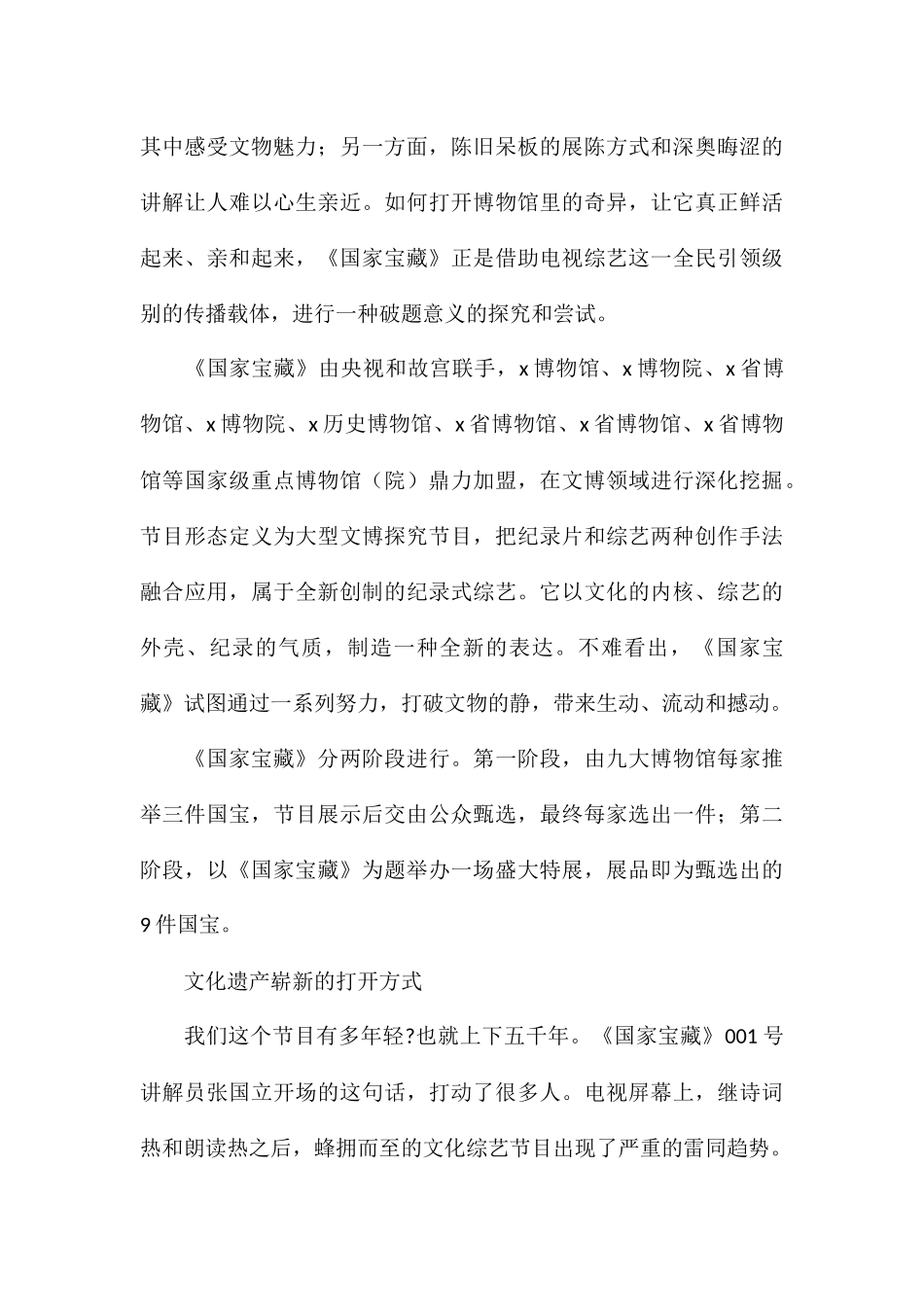 其中感受文物魅力；另一方面，陈旧呆板的展陈方式和深奥晦涩的讲解让人难以心生亲近。如何打开博物馆里的奇异，让它真正鲜活起来、亲和起来，《国家宝藏》正是借助电视综艺这一全民引领级别的传播载体，进行一种破题意义的探究和尝试。

《国家宝藏》由央视和故宫联手，x 博物馆、x 博物院、x 省博物馆、x 博物院、x 历史博物馆、x 省博物馆、x 省博物馆、x 省博物馆等国家级重点博物馆（院）鼎力加盟，在文博领域进行深化挖掘。节目形态定义为大型文博探究节目，把纪录片和综艺两种创作手法融合应用，属于全新创制的纪录式综艺。它以文化的内核、综艺的外壳、纪录的气质，制造一种全新的表达。不难看出，《国家宝藏》试图通过一系列努力，打破文物的静，带来生动、流动和撼动。

《国家宝藏》分两阶段进行。第一阶段，由九大博物馆每家推举三件国宝，节目展示后交由公众甄选，最终每家选出一件；第二阶段，以《国家宝藏》为题举办一场盛大特展，展品即为甄选出的 9 件国宝。

文化遗产崭新的打开方式

我们这个节目有多年轻?也就上下五千年。《国家宝藏》001 号讲解员张国立开场的这句话，打动了很多人。电视屏幕上，继诗词热和朗读热之后，蜂拥而至的文化综艺节目出现了严重的雷同趋势。